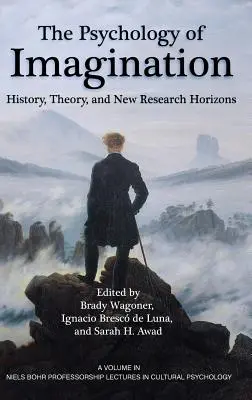 The Psychology of
Imagination
History, Theory, and New Research Horizons

Edited by
Brady Wagoner,
Ignacio Brescó de Luna,
and Sarah H. Awad

A VOLUME IN
NIELS BOHR PROFESSORSHIP LECTURES IN CULTURAL PSYCHOLOGY